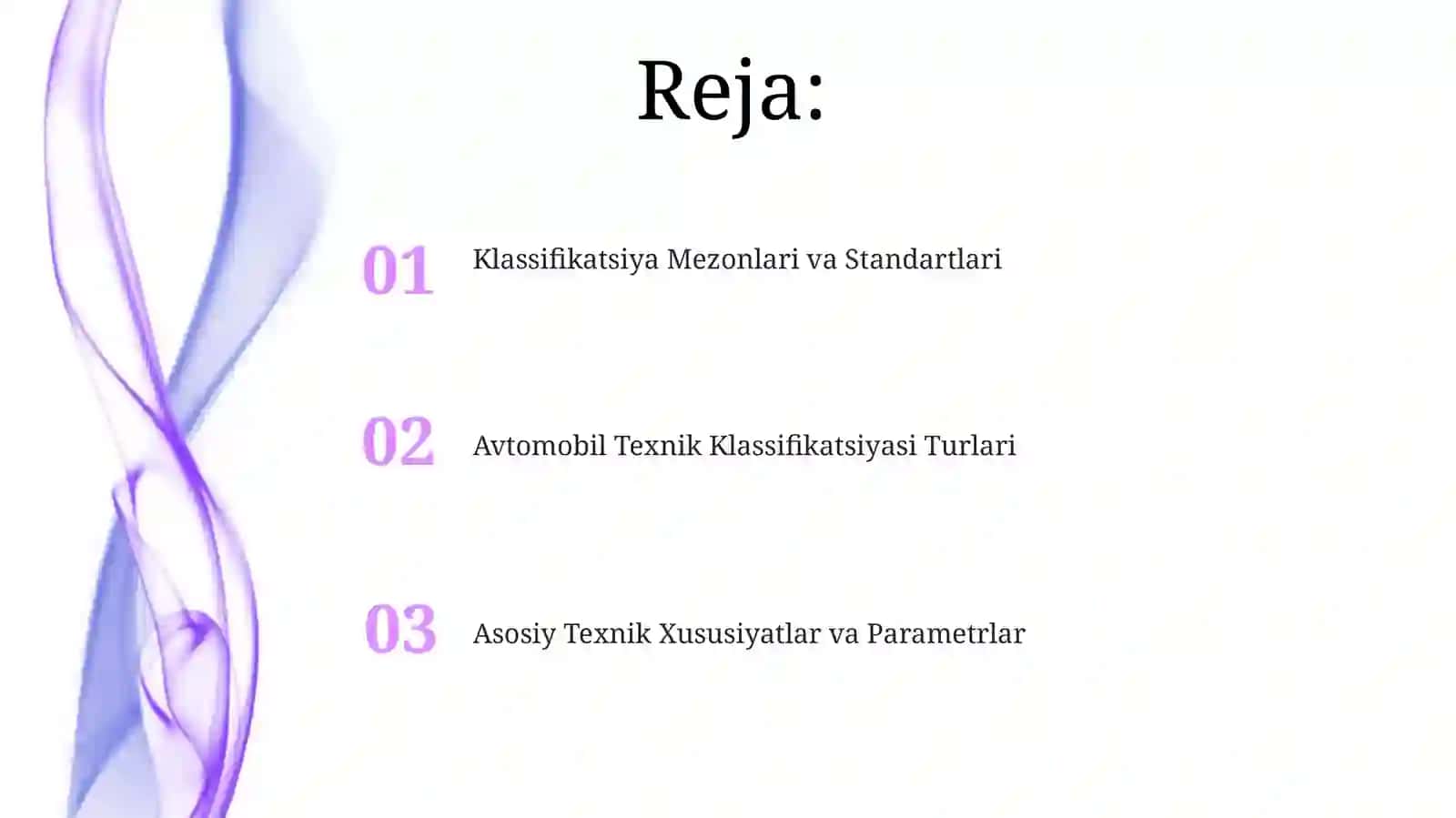 Reja:

01 Klassifikatsiya Mezonlari va Standartlari

02 Avtomobil Texnik Klassifikatsiyasi Turlari

03 Asosiy Texnik Xususiyatlar va Parametrlar